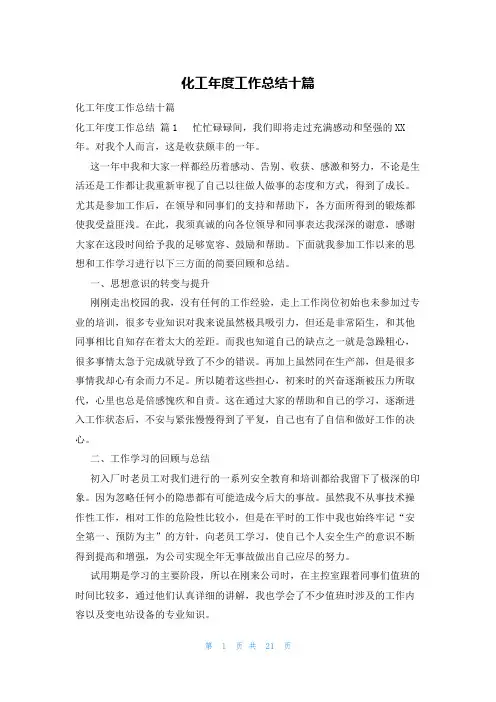 化工年度工作总结十篇

化工年度工作总结十篇

化工年度工作总结 篇1 忙忙碌碌间，我们即将走过充满感动和坚强的XX年。对我个人而言，这是收获颇丰的一年。

这一年中我和大家一样都经历着感动、告别、收获、感激和努力，不论是生活还是工作都让我重新审视了自己以往做人做事的态度和方式，得到了成长。尤其是参加工作后，在领导和同事们的支持和帮助下，各方面所得到的锻炼都使我受益匪浅。在此，我须真诚的向各位领导和同事表达我深深的谢意，感谢大家在这段时间给予我的足够宽容、鼓励和帮助。下面就我参加工作以来的思想和工作学习进行以下三方面的简要回顾和总结。

一、思想意识的转变与提升

刚刚走出校园的我，没有任何的工作经验，走上工作岗位初始也未参加过专业的培训，很多专业知识对我来说虽然极具吸引力，但还是非常陌生，和其他同事相比自知存在着太大的差距。而我也知道自己的缺点之一就是急躁粗心，很多事情太急于完成就导致了不少的错误。再加上虽然同在生产部，但是很多事情我却心有余而力不足。所以随着这些担心，初来时的兴奋逐渐被压力所取代，心里也总是倍感愧疚和自责。这在通过大家的帮助和自己的学习，逐渐进入工作状态后，不安与紧张慢慢得到了平复，自己也有了自信和做好工作的决心。

二、工作学习的回顾与总结

初入厂时老员工对我们进行的一系列安全教育和培训都给我留下了极深的印象。因为忽略任何小的隐患都有可能造成今后大的事故。虽然我不从事技术操作性工作，相对工作的危险性比较小，但是在平时的工作中我也始终牢记“安全第一、预防为主”的方针，向老员工学习，使自己个人安全生产的意识不断得到提高和增强，为公司实现全年无事故做出自己应尽的努力。

试用期是学习的主要阶段，所以在刚来公司时，在主控室跟着同事们值班的时间比较多，通过他们认真详细的讲解，我也学会了不少值班时涉及的工作内容以及变电站设备的专业知识。

第 1 页 共 21 页